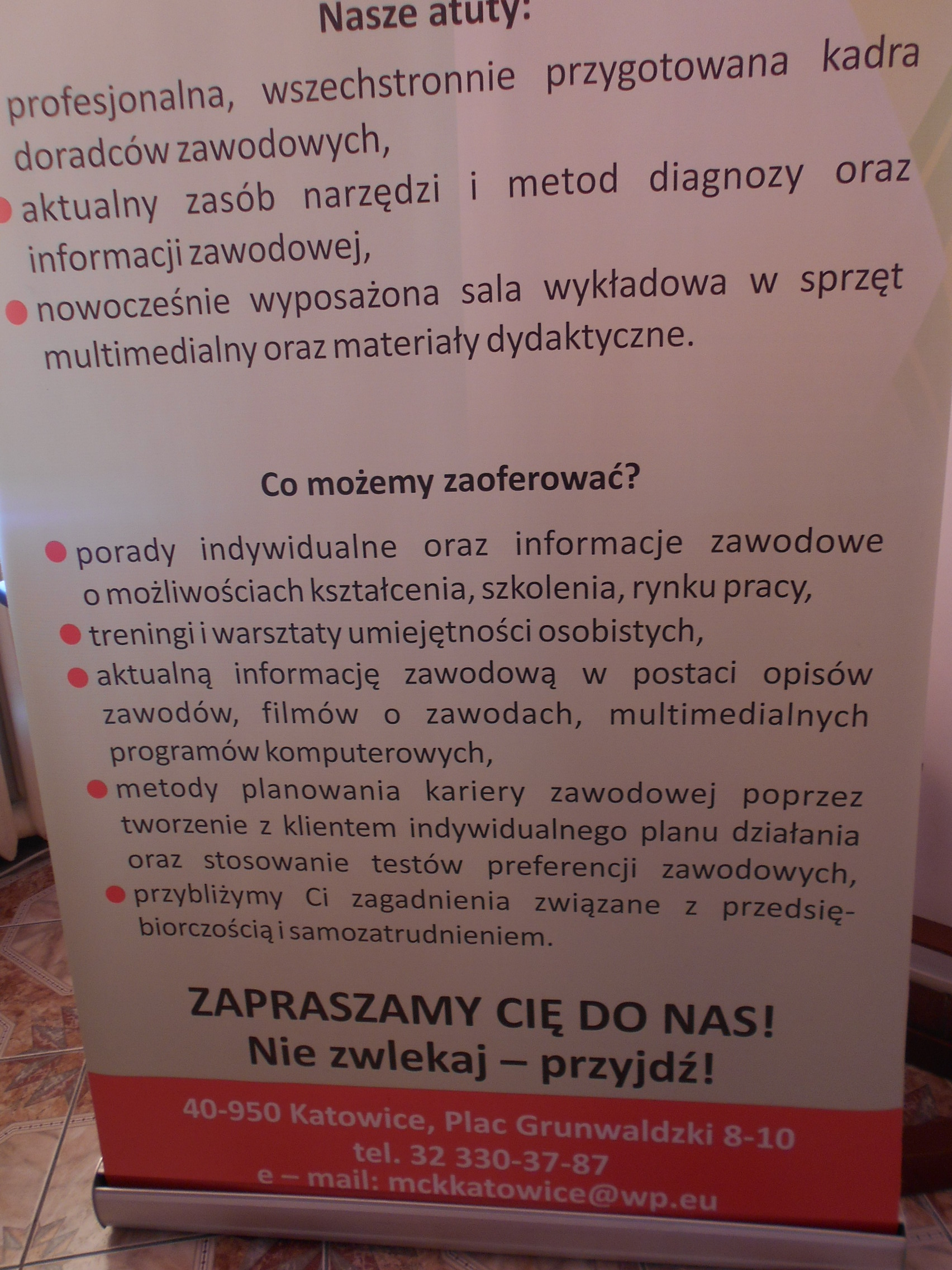 Nasze atuty:

profesjonalna, wszechstronnie przygotowana kadra doradców zawodowych,

• aktualny zasób narzędzi i metod diagnozy oraz informacji zawodowej,

• nowocześnie wyposażona sala wykładowa w sprzęt multimedialny oraz materiały dydaktyczne.

Co możemy zaoferować?

• porady indywidualne oraz informacje zawodowe o możliwościach kształcenia, szkolenia, rynku pracy,

• treningi i warsztaty umiejętności osobistych,

• aktualną informację zawodową w postaci opisów zawodów, filmów o zawodach, multimedialnych programów komputerowych,

• metody planowania kariery zawodowej poprzez tworzenie z klientem indywidualnego planu działania oraz stosowanie testów preferencji zawodowych,

• przybliżymy Ci zagadnienia związane z przedsiębiorczością i samozatrudnieniem.

ZAPRASZAMY CIĘ DO NAS!
Nie zwlekaj – przyjdź!

40-950 Katowice, Plac Grunwaldzki 8-10
tel. 32 330-37-87
e – mail: mckkatowice@wp.eu